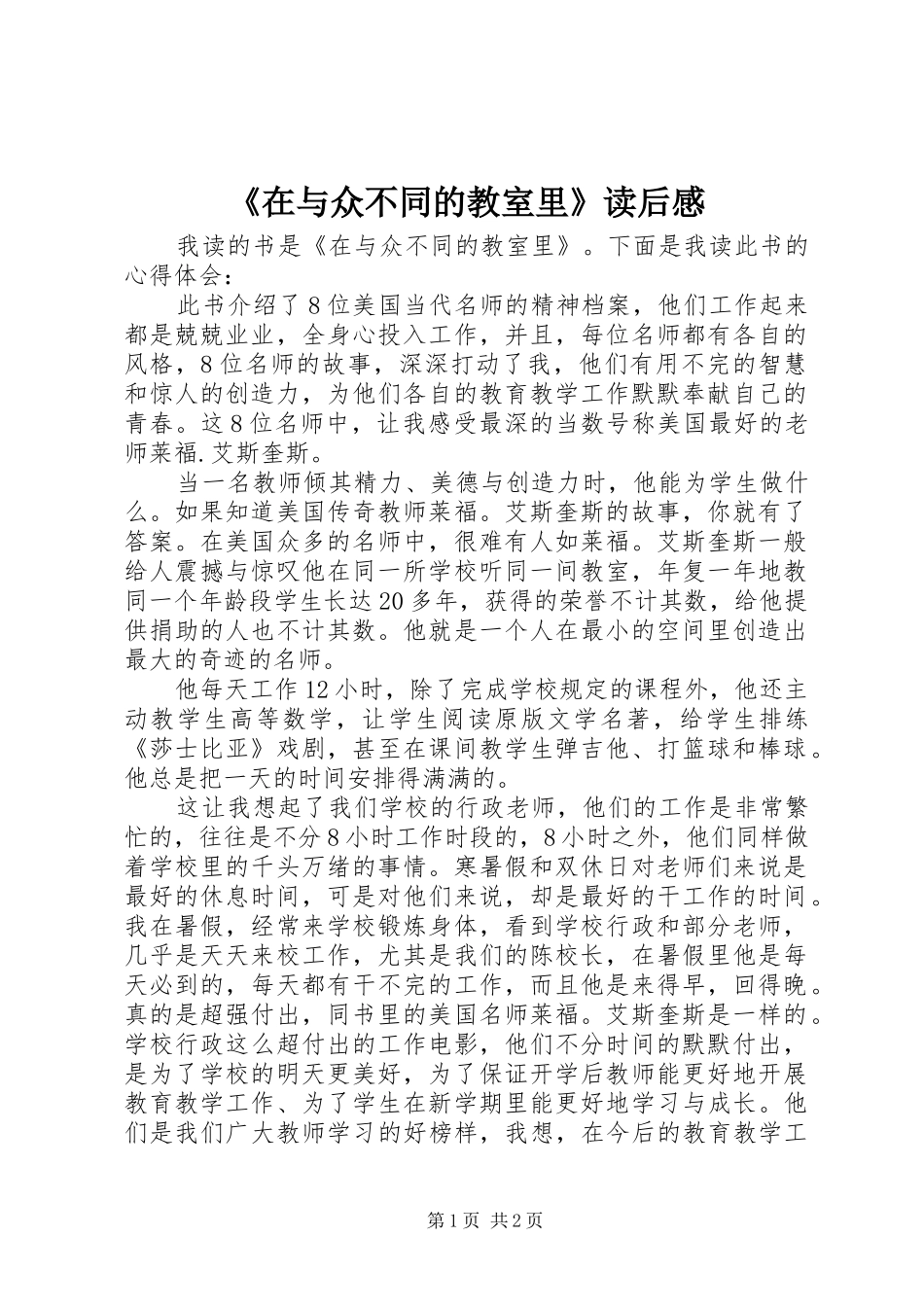 《在与众不同的教室里》读后感

我读的书是《在与众不同的教室里》。下面是我读此书的心得体会：

此书介绍了8位美国当代名师的精神档案，他们工作起来都是兢兢业业，全身心投入工作，并且，每位名师都有各自的风格，8位名师的故事，深深打动了我，他们有用不完的智慧和惊人的创造力，为他们各自的教育教学工作默默奉献自己的青春。这8位名师中，让我感受最深的当数号称美国最好的老师莱福.艾斯奎斯。

当一名教师倾其精力、美德与创造力时，他能为学生做什么。如果知道美国传奇教师莱福。艾斯奎斯的故事，你就有了答案。在美国众多的名师中，很难有人如莱福。艾斯奎斯一般给人震撼与惊叹他在同一所学校听同一间教室，年复一年地教同一个年龄段学生长达20多年，获得的荣誉不计其数，给他提供捐助的人也不计其数。他就是一个人在最小的空间里创造出最大的奇迹的名师。

他每天工作12小时，除了完成学校规定的课程外，他还主动教学生高等数学，让学生阅读原版文学名著，给学生排练《莎士比亚》戏剧，甚至在课间教学生弹吉他、打篮球和棒球。他总是把一天的时间安排得满满的。

这让我想起了我们学校的行政老师，他们的工作是非常繁忙的，往往是不分8小时工作时段的，8小时之外，他们同样做着学校里的千头万绪的事情。寒暑假和双休日对老师们来说是最好的休息时间，可是对他们来说，却是最好的干工作的时间。我在暑假，经常来学校锻炼身体，看到学校行政和部分老师，几乎是天天来校工作，尤其是我们的陈校长，在暑假里他是每天必到的，每天都有干不完的工作，而且他是来得早，回得晚。真的是超强付出，同书里的美国名师莱福。艾斯奎斯是一样的。学校行政这么超付出的工作电影，他们不分时间的默默付出，是为了学校的明天更美好，为了保证开学后教师能更好地开展教育教学工作、为了学生在新学期里能更好地学习与成长。他们是我们广大教师学习的好榜样，我想，在今后的教育教学工

第1页 共2页